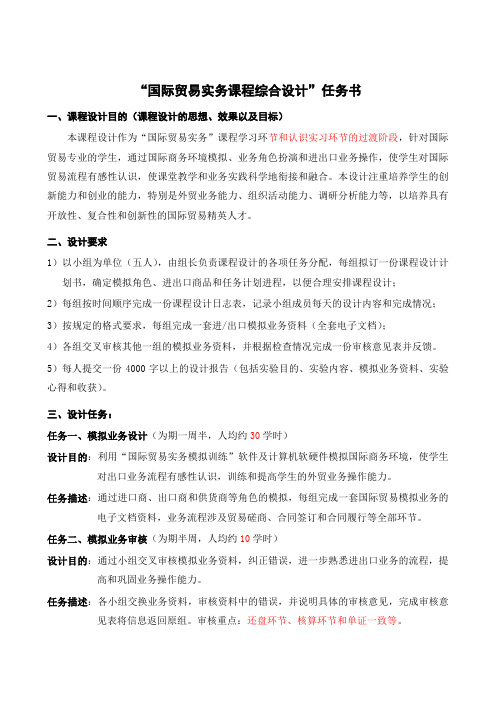 “国际贸易实务课程综合设计”任务书

一、课程设计目的（课程设计的思想、效果以及目标）

本课程设计作为“国际贸易实务”课程学习环节和认识实习环节的过渡阶段，针对国际贸易专业的学生，通过国际商务环境模拟、业务角色扮演和进出口业务操作，使学生对国际贸易流程有感性认识，使课堂教学和业务实践科学地衔接和融合。本设计注重培养学生的创新能力和创业的能力，特别是外贸业务能力、组织活动能力、调研分析能力等，以培养具有开放性、复合性和创新性的国际贸易精英人才。

二、设计要求

1）以小组为单位（五人），由组长负责课程设计的各项任务分配，每组拟订一份课程设计计划书，确定模拟角色、进出口商品和任务计划进程，以便合理安排课程设计；

2）每组按时间顺序完成一份课程设计日志表，记录小组成员每天的设计内容和完成情况；

3）按规定的格式要求，每组完成一套进/出口模拟业务资料（全套电子文档）；

4）各组交叉审核其他一组的模拟业务资料，并根据检查情况完成一份审核意见表并反馈。

5）每人提交一份 4000 字以上的设计报告（包括实验目的、实验内容、模拟业务资料、实验心得和收获）。

三、设计任务：

任务一、模拟业务设计（为期一周半，人均约 30 学时）

设计目的：利用“国际贸易实务模拟训练”软件及计算机软硬件模拟国际商务环境，使学生对出口业务流程有感性认识，训练和提高学生的外贸业务操作能力。

任务描述：通过进口商、出口商和供货商等角色的模拟，每组完成一套国际贸易模拟业务的电子文档资料，业务流程涉及贸易磋商、合同签订和合同履行等全部环节。

任务二、模拟业务审核（为期半周，人均约 10 学时）

设计目的：通过小组交叉审核模拟业务资料，纠正错误，进一步熟悉进出口业务的流程，提高和巩固业务操作能力。

任务描述：各小组交换业务资料，审核资料中的错误，并说明具体的审核意见，完成审核意见表将信息返回原组。审核重点：还盘环节、核算环节和单证一致等。